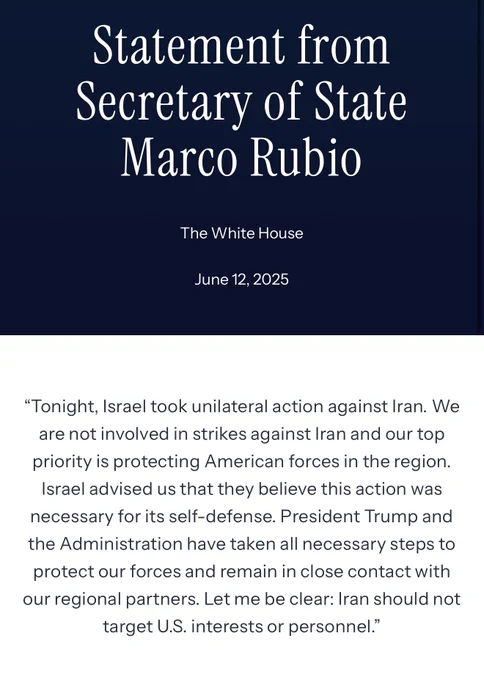 Statement from Secretary of State Marco Rubio

The White House

June 12, 2025

“Tonight, Israel took unilateral action against Iran. We are not involved in strikes against Iran and our top priority is protecting American forces in the region. Israel advised us that they believe this action was necessary for its self-defense. President Trump and the Administration have taken all necessary steps to protect our forces and remain in close contact with our regional partners. Let me be clear: Iran should not target U.S. interests or personnel.”